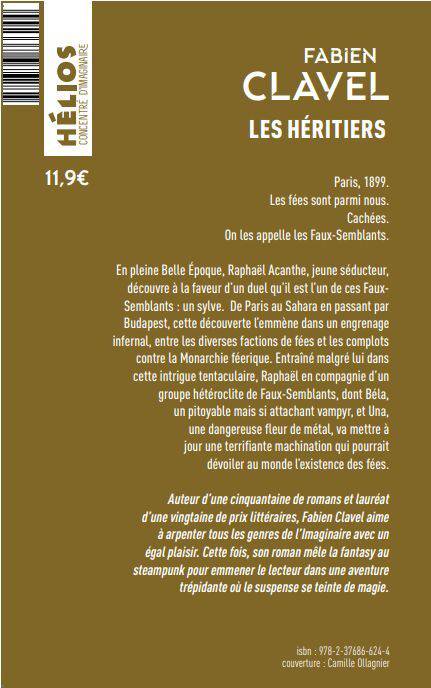 HÉLIOS
CONCENTRÉ D'IMAGINAIRE

11,9€

FABIEN
CLAVEL
LES HÉRITIERS

Paris, 1899.
Les fées sont parmi nous.
Cachées.
On les appelle les Faux-Semblants.

En pleine Belle Époque, Raphaël Acanthe, jeune séducteur, découvre à la faveur d'un duel qu'il est l'un de ces Faux-Semblants : un sylve. De Paris au Sahara en passant par Budapest, cette découverte l'emmène dans un engrenage infernal, entre les diverses factions de fées et les complots contre la Monarchie féerique. Entraîné malgré lui dans cette intrigue tentaculaire, Raphaël en compagnie d'un groupe hétéroclite de Faux-Semblants, dont Béla, un pitoyable mais si attachant vampyr, et Una, une dangereuse fleur de métal, va mettre à jour une terrifiante machination qui pourrait dévoiler au monde l'existence des fées.

Auteur d'une cinquantaine de romans et lauréat d'une vingtaine de prix littéraires, Fabien Clavel aime à arpenter tous les genres de l'Imaginaire avec un égal plaisir. Cette fois, son roman mêle la fantasy au steampunk pour emmener le lecteur dans une aventure trépidante où le suspense se teinte de magie.

isbn : 978-2-37686-624-4
couverture : Camille Ollagnier